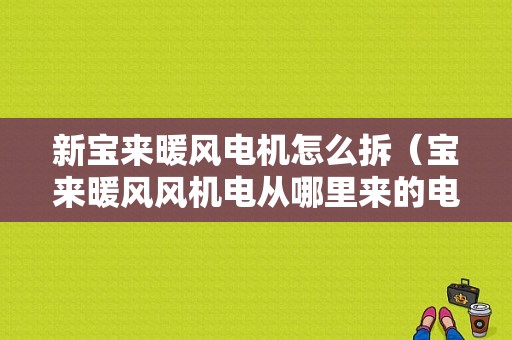 新宝来暖风电机怎么拆（宝来暖风风机电从哪里来的电